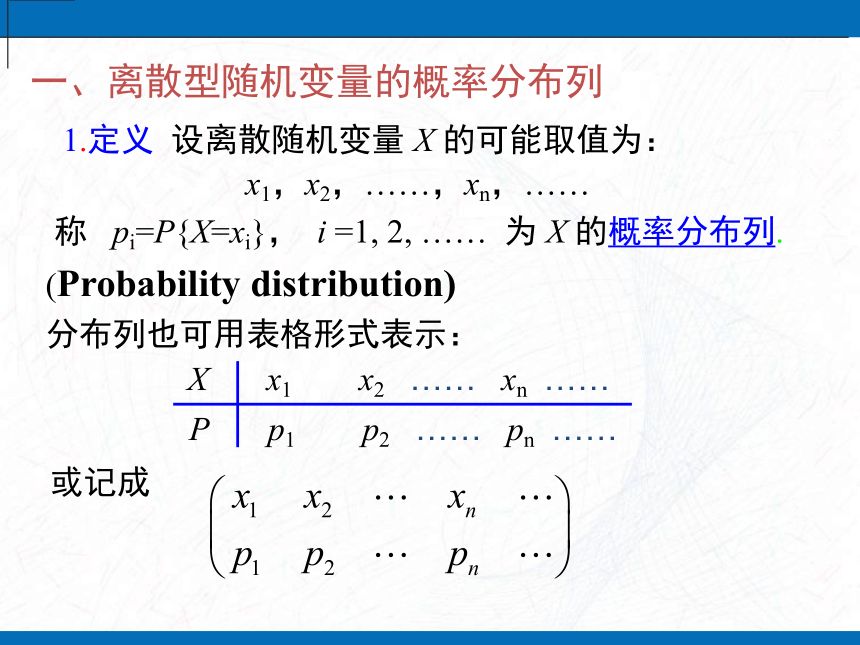 一、离散型随机变量的概率分布列

1.定义 设离散随机变量 $X$ 的可能取值为：

$x_1$，$x_2$，……，$x_n$，……

称 $p_i=P\{X=x_i\}$， $i=1, 2, ……$ 为 $X$ 的概率分布列.

(Probability distribution)

分布列也可用表格形式表示：

| $X$ | $x_1$ | $x_2$ | …… | $x_n$ | …… |
|---|---|---|---|---|---|
| $P$ | $p_1$ | $p_2$ | …… | $p_n$ | …… |

或记成 $\begin{pmatrix} x_1 & x_2 & \cdots & x_n & \cdots \\ p_1 & p_2 & \cdots & p_n & \cdots \end{pmatrix}$